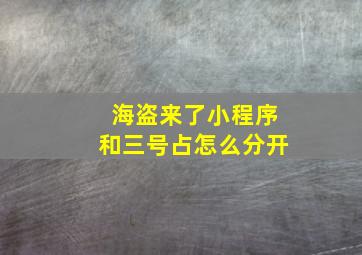 海盗来了小程序
和三号占怎么分开